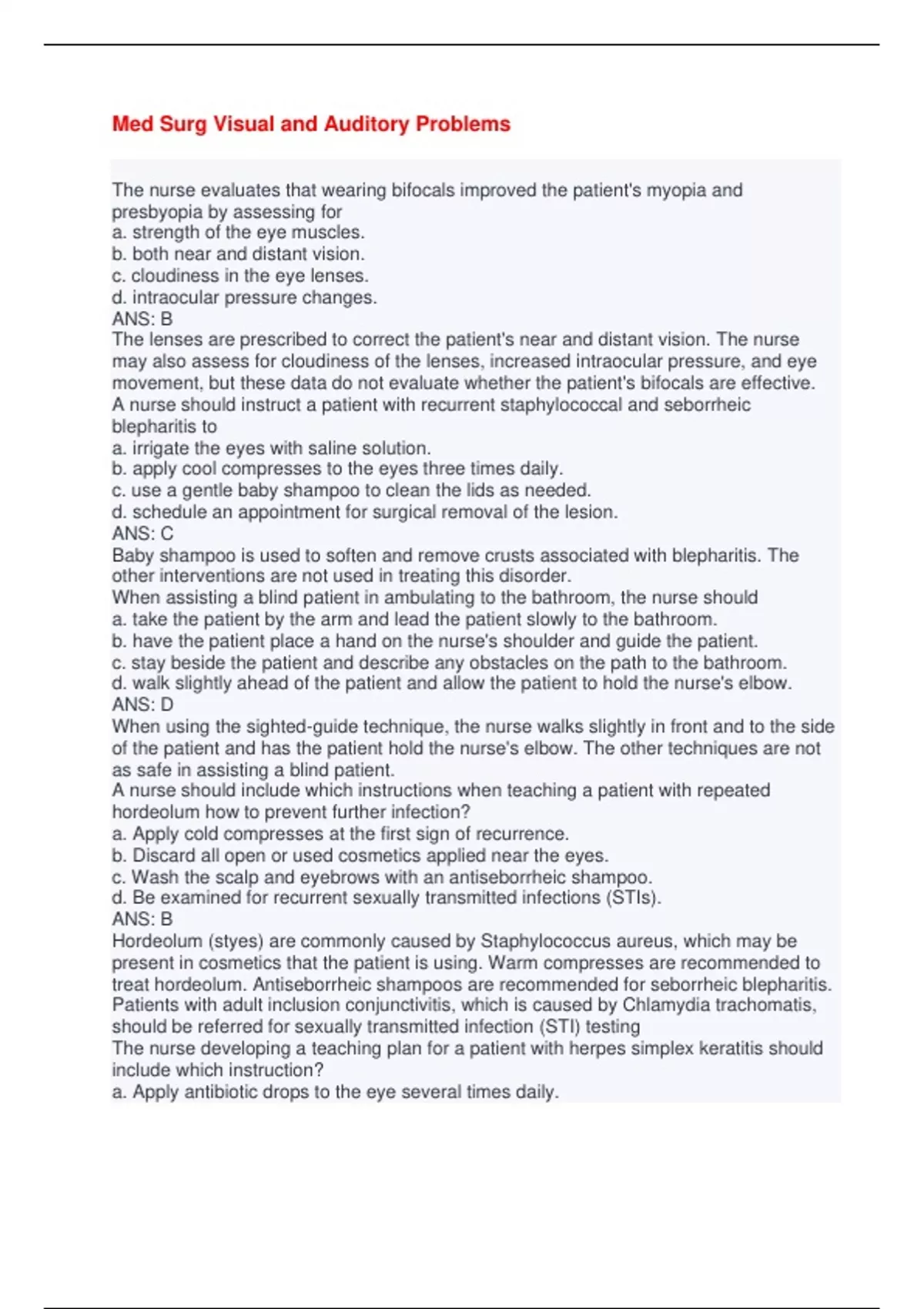 Med Surg Visual and Auditory Problems

The nurse evaluates that wearing bifocals improved the patient's myopia and presbyopia by assessing for
a. strength of the eye muscles.
b. both near and distant vision.
c. cloudiness in the eye lenses.
d. intraocular pressure changes.
ANS: B
The lenses are prescribed to correct the patient's near and distant vision. The nurse may also assess for cloudiness of the lenses, increased intraocular pressure, and eye movement, but these data do not evaluate whether the patient's bifocals are effective.
A nurse should instruct a patient with recurrent staphylococcal and seborrheic blepharitis to
a. irrigate the eyes with saline solution.
b. apply cool compresses to the eyes three times daily.
c. use a gentle baby shampoo to clean the lids as needed.
d. schedule an appointment for surgical removal of the lesion.
ANS: C
Baby shampoo is used to soften and remove crusts associated with blepharitis. The other interventions are not used in treating this disorder.
When assisting a blind patient in ambulating to the bathroom, the nurse should
a. take the patient by the arm and lead the patient slowly to the bathroom.
b. have the patient place a hand on the nurse's shoulder and guide the patient.
c. stay beside the patient and describe any obstacles on the path to the bathroom.
d. walk slightly ahead of the patient and allow the patient to hold the nurse's elbow.
ANS: D
When using the sighted-guide technique, the nurse walks slightly in front and to the side of the patient and has the patient hold the nurse's elbow. The other techniques are not as safe in assisting a blind patient.
A nurse should include which instructions when teaching a patient with repeated hordeolum how to prevent further infection?
a. Apply cold compresses at the first sign of recurrence.
b. Discard all open or used cosmetics applied near the eyes.
c. Wash the scalp and eyebrows with an antiseborrheic shampoo.
d. Be examined for recurrent sexually transmitted infections (STIs).
ANS: B
Hordeolum (styes) are commonly caused by Staphylococcus aureus, which may be present in cosmetics that the patient is using. Warm compresses are recommended to treat hordeolum. Antiseborrheic shampoos are recommended for seborrheic blepharitis. Patients with adult inclusion conjunctivitis, which is caused by Chlamydia trachomatis, should be referred for sexually transmitted infection (STI) testing
The nurse developing a teaching plan for a patient with herpes simplex keratitis should include which instruction?
a. Apply antibiotic drops to the eye several times daily.